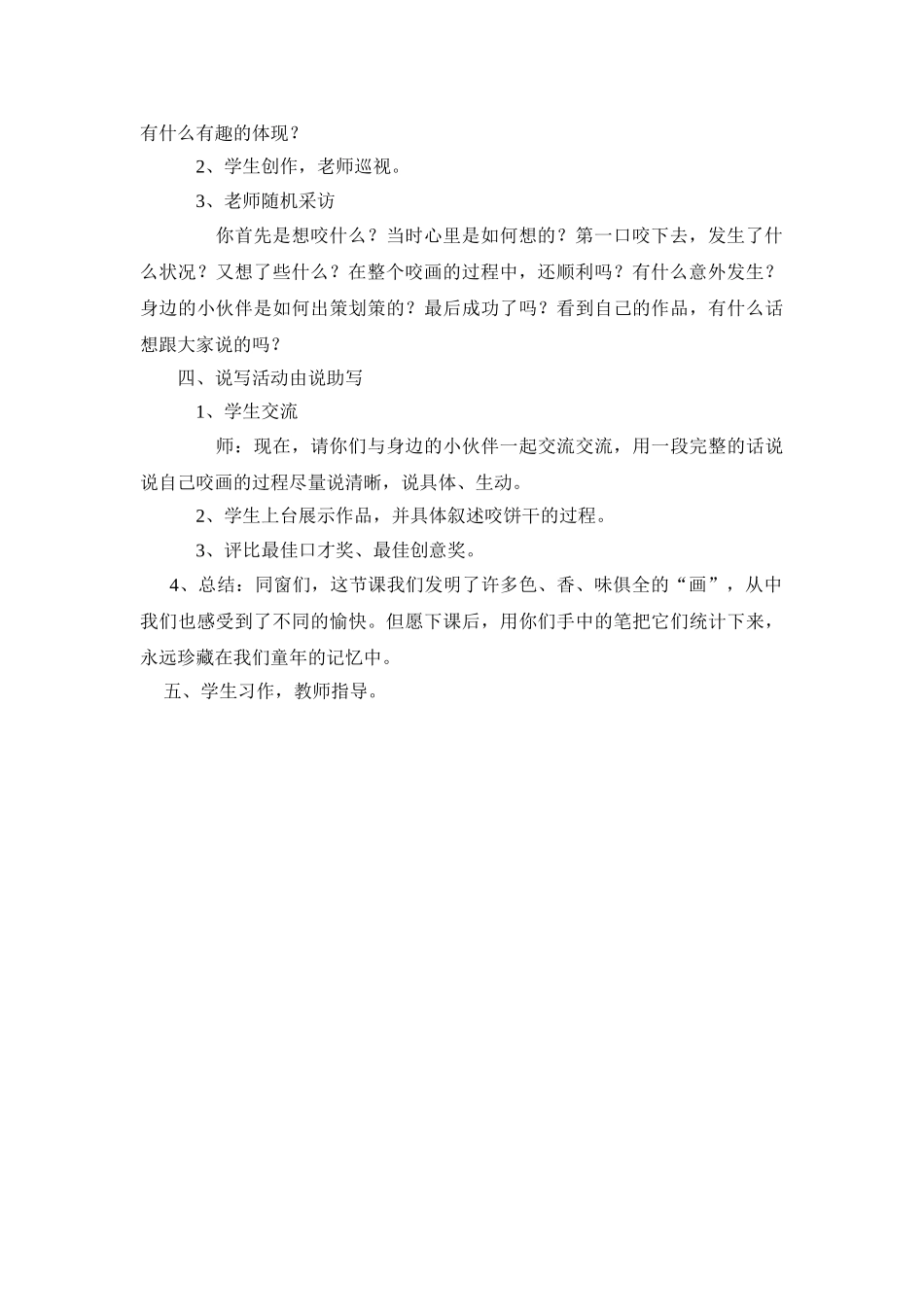 有什么有趣的体现？

2、学生创作，老师巡视。

3、老师随机采访

你首先是想咬什么？当时心里是如何想的？第一口咬下去，发生了什么状况？又想了些什么？在整个咬画的过程中，还顺利吗？有什么意外发生？身边的小伙伴是如何出策划策的？最后成功了吗？看到自己的作品，有什么话想跟大家说的吗？

四、说写活动由说助写

1、学生交流

师：现在，请你们与身边的小伙伴一起交流交流，用一段完整的话说说自己咬画的过程尽量说清晰，说具体、生动。

2、学生上台展示作品，并具体叙述咬饼干的过程。

3、评比最佳口才奖、最佳创意奖。

4、总结：同窗们，这节课我们发明了许多色、香、味俱全的“画”，从中我们也感受到了不同的愉快。但愿下课后，用你们手中的笔把它们统计下来，永远珍藏在我们童年的记忆中。

五、学生习作，教师指导。